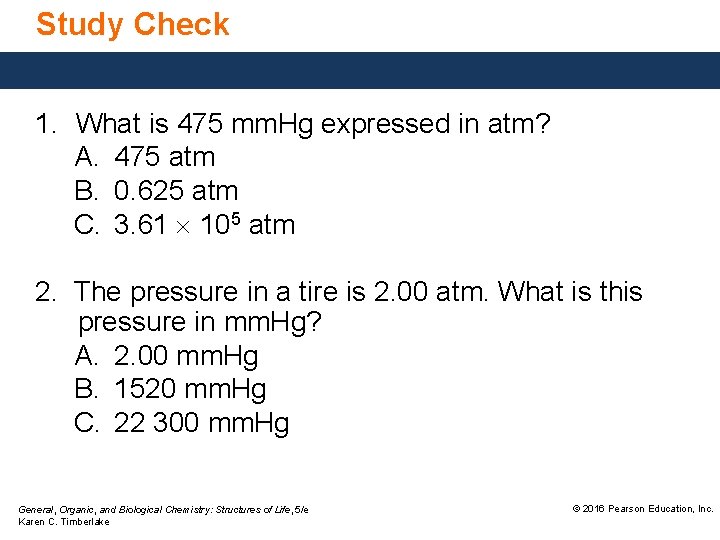 Study Check

1. What is 475 mmHg expressed in atm?
A. 475 atm
B. 0.625 atm
C. $3.61 \times 10^5$ atm

2. The pressure in a tire is 2.00 atm. What is this pressure in mmHg?
A. 2.00 mmHg
B. 1520 mmHg
C. 22 300 mmHg

General, Organic, and Biological Chemistry: Structures of Life, 5/e
Karen C. Timberlake

© 2016 Pearson Education, Inc.